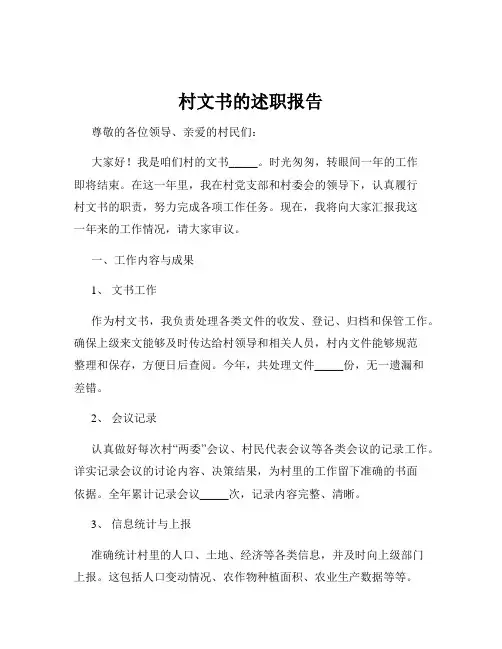 村文书的述职报告

尊敬的各位领导、亲爱的村民们：

大家好！我是咱们村的文书_____。时光匆匆，转眼间一年的工作即将结束。在这一年里，我在村党支部和村委会的领导下，认真履行村文书的职责，努力完成各项工作任务。现在，我将向大家汇报我这一年来的工作情况，请大家审议。

一、工作内容与成果

1、 文书工作

作为村文书，我负责处理各类文件的收发、登记、归档和保管工作。确保上级来文能够及时传达给村领导和相关人员，村内文件能够规范整理和保存，方便日后查阅。今年，共处理文件_____份，无一遗漏和差错。

2、 会议记录

认真做好每次村“两委”会议、村民代表会议等各类会议的记录工作。详实记录会议的讨论内容、决策结果，为村里的工作留下准确的书面依据。全年累计记录会议_____次，记录内容完整、清晰。

3、 信息统计与上报

准确统计村里的人口、土地、经济等各类信息，并及时向上级部门上报。这包括人口变动情况、农作物种植面积、农业生产数据等等。